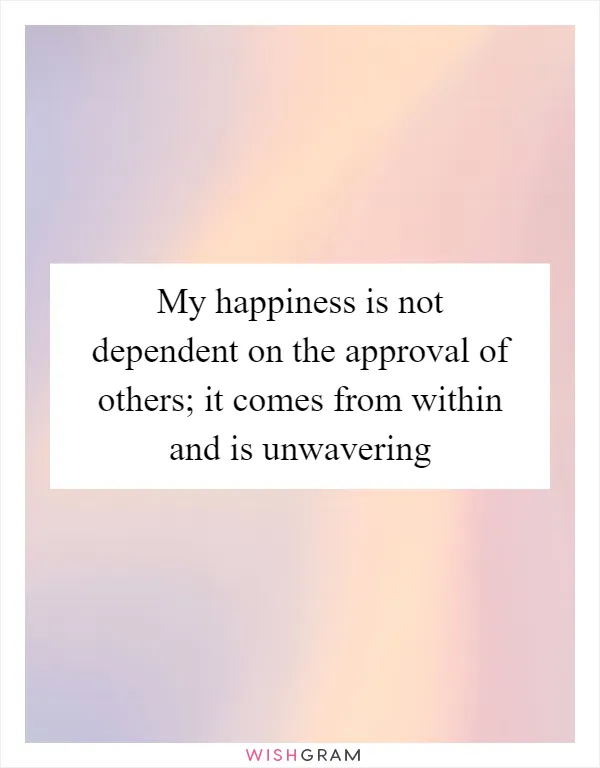 My happiness is not dependent on the approval of others; it comes from within and is unwavering

WISHGRAM